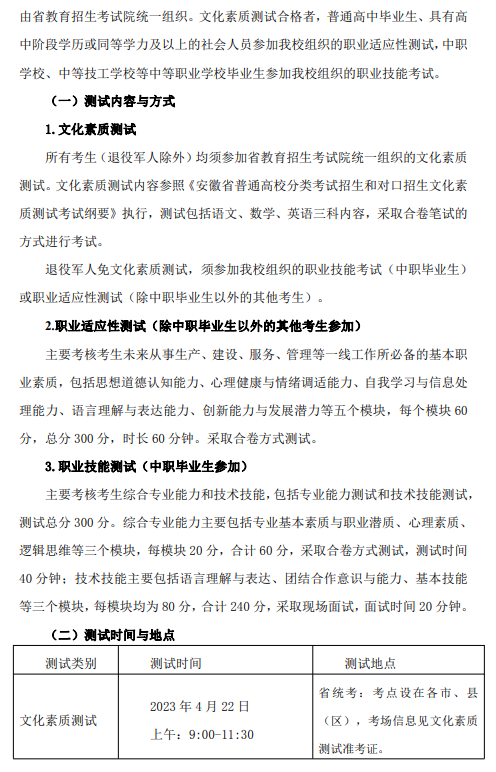 由省教育招生考试院统一组织。文化素质测试合格者，普通高中毕业生、具有高中阶段学历或同等学力及以上的社会人员参加我校组织的职业适应性测试，中职学校、中等技工学校等中等职业学校毕业生参加我校组织的职业技能考试。

（一）测试内容与方式

1.文化素质测试

所有考生（退役军人除外）均须参加省教育招生考试院统一组织的文化素质测试。文化素质测试内容参照《安徽省普通高校分类考试招生和对口招生文化素质测试考试纲要》执行，测试包括语文、数学、英语三科内容，采取合卷笔试的方式进行考试。

退役军人免文化素质测试，须参加我校组织的职业技能考试（中职毕业生）或职业适应性测试（除中职毕业生以外的其他考生）。

2.职业适应性测试（除中职毕业生以外的其他考生参加）

主要考核考生未来从事生产、建设、服务、管理等一线工作所必备的基本职业素质，包括思想道德认知能力、心理健康与情绪调适能力、自我学习与信息处理能力、语言理解与表达能力、创新能力与发展潜力等五个模块，每个模块60分，总分300分，时长60分钟。采取合卷方式测试。

3.职业技能测试（中职毕业生参加）

主要考核考生综合专业能力和技术技能，包括专业能力测试和技术技能测试，测试总分300分。综合专业能力主要包括专业基本素质与职业潜质、心理素质、逻辑思维等三个模块，每模块20分，合计60分，采取合卷方式测试，测试时间40分钟；技术技能主要包括语言理解与表达、团结合作意识与能力、基本技能等三个模块，每模块均为80分，合计240分，采取现场面试，面试时间20分钟。

（二）测试时间与地点

| 测试类别 | 测试时间 | 测试地点 |
|---|---|---|
| 文化素质测试 | 2023年4月22日 上午：9:00-11:30 | 省统考：考点设在各市、县（区），考场信息见文化素质测试准考证。 |